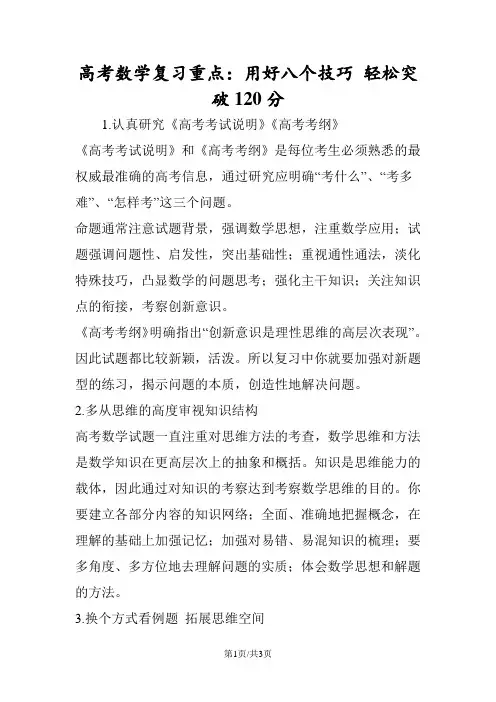 高考数学复习重点：用好八个技巧 轻松突破120分

1.认真研究《高考考试说明》《高考考纲》

《高考考试说明》和《高考考纲》是每位考生必须熟悉的最权威最准确的高考信息，通过研究应明确“考什么”、“考多难”、“怎样考”这三个问题。

命题通常注意试题背景，强调数学思想，注重数学应用；试题强调问题性、启发性，突出基础性；重视通性通法，淡化特殊技巧，凸显数学的问题思考；强化主干知识；关注知识点的衔接，考察创新意识。

《高考考纲》明确指出“创新意识是理性思维的高层次表现”。因此试题都比较新颖，活泼。所以复习中你就要加强对新题型的练习，揭示问题的本质，创造性地解决问题。

2.多从思维的高度审视知识结构

高考数学试题一直注重对思维方法的考查，数学思维和方法是数学知识在更高层次上的抽象和概括。知识是思维能力的载体，因此通过对知识的考察达到考察数学思维的目的。你要建立各部分内容的知识网络；全面、准确地把握概念，在理解的基础上加强记忆；加强对易错、易混知识的梳理；要多角度、多方位地去理解问题的实质；体会数学思想和解题的方法。

3.换个方式看例题 拓展思维空间

第1页/共3页